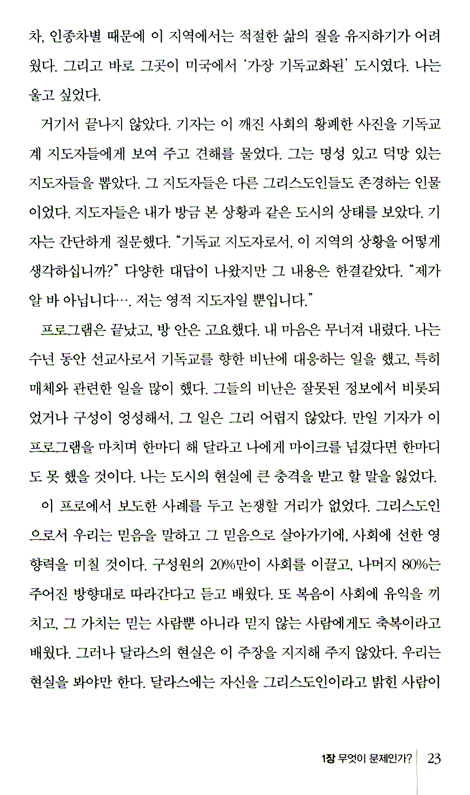 차, 인종차별 때문에 이 지역에서는 적절한 삶의 질을 유지하기가 어려웠다. 그리고 바로 그곳이 미국에서 '가장 기독교화된' 도시였다. 나는 울고 싶었다.

거기서 끝나지 않았다. 기자는 이 깨진 사회의 황폐한 사진을 기독교계 지도자들에게 보여 주고 견해를 물었다. 그는 명성 있고 덕망 있는 지도자들을 뽑았다. 그 지도자들은 다른 그리스도인들도 존경하는 인물이었다. 지도자들은 내가 방금 본 상황과 같은 도시의 상태를 보았다. 기자는 간단하게 질문했다. "기독교 지도자로서, 이 지역의 상황을 어떻게 생각하십니까?" 다양한 대답이 나왔지만 그 내용은 한결같았다. "제가 알 바 아닙니다…. 저는 영적 지도자일 뿐입니다."

프로그램은 끝났고, 방 안은 고요했다. 내 마음은 무너져 내렸다. 나는 수년 동안 선교사로서 기독교를 향한 비난에 대응하는 일을 했고, 특히 매체와 관련한 일을 많이 했다. 그들의 비난은 잘못된 정보에서 비롯되었거나 구성이 엉성해서, 그 일은 그리 어렵지 않았다. 만일 기자가 이 프로그램을 마치며 한마디 해 달라고 나에게 마이크를 넘겼다면 한마디도 못 했을 것이다. 나는 도시의 현실에 큰 충격을 받고 할 말을 잃었다.

이 프로에서 보도한 사례를 두고 논쟁할 거리가 없었다. 그리스도인으로서 우리는 믿음을 말하고 그 믿음으로 살아가기에, 사회에 선한 영향력을 미칠 것이다. 구성원의 20%만이 사회를 이끌고, 나머지 80%는 주어진 방향대로 따라간다고 듣고 배웠다. 또 복음이 사회에 유익을 끼치고, 그 가치는 믿는 사람뿐 아니라 믿지 않는 사람에게도 축복이라고 배웠다. 그러나 달라스의 현실은 이 주장을 지지해 주지 않았다. 우리는 현실을 봐야만 한다. 달라스에는 자신을 그리스도인이라고 밝힌 사람이

1장 무엇이 문제인가? 23